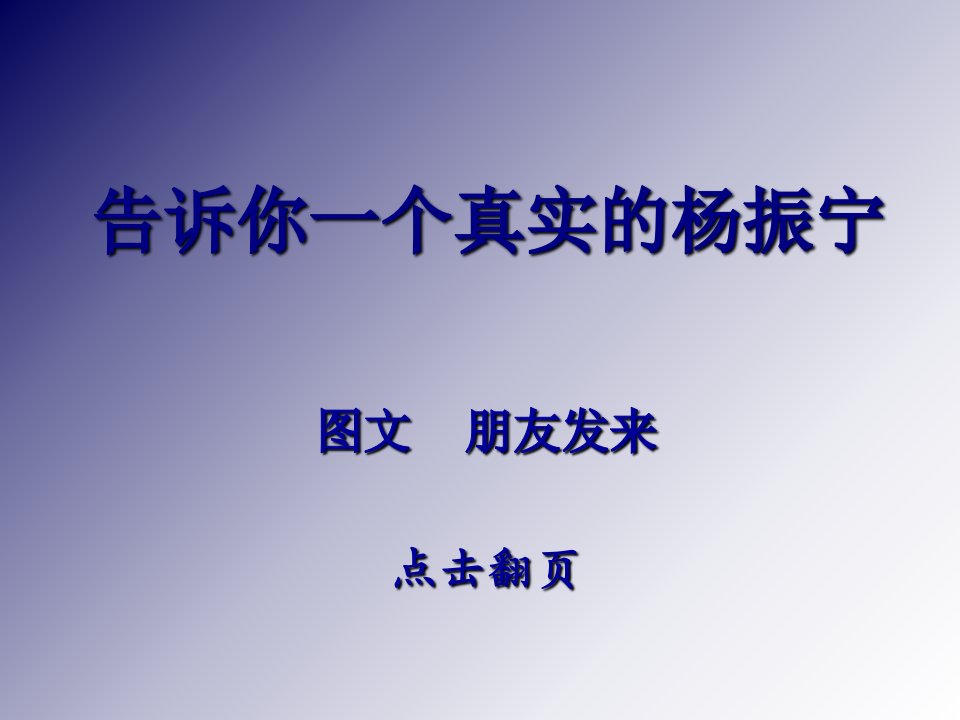 告诉你一个真实的杨振宁

图文　朋友发来

点击翻页